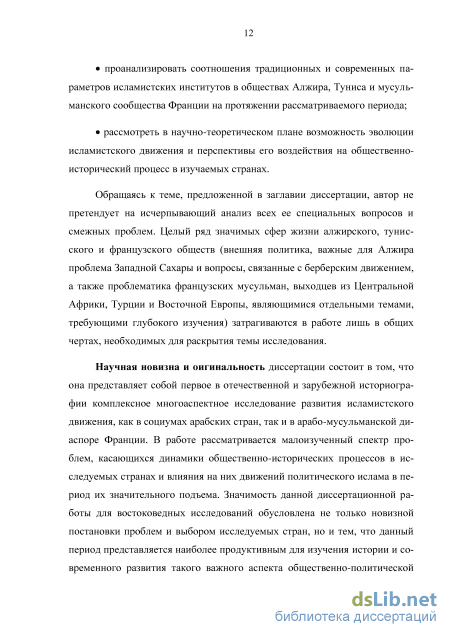 12

• проанализировать соотношения традиционных и современных параметров исламистских институтов в обществах Алжира, Туниса и мусульманского сообщества Франции на протяжении рассматриваемого периода;

• рассмотреть в научно-теоретическом плане возможность эволюции исламистского движения и перспективы его воздействия на общественно-исторический процесс в изучаемых странах.

Обращаясь к теме, предложенной в заглавии диссертации, автор не претендует на исчерпывающий анализ всех ее специальных вопросов и смежных проблем. Целый ряд значимых сфер жизни алжирского, тунисского и французского обществ (внешняя политика, важные для Алжира проблема Западной Сахары и вопросы, связанные с берберским движением, а также проблематика французских мусульман, выходцев из Центральной Африки, Турции и Восточной Европы, являющимися отдельными темами, требующими глубокого изучения) затрагиваются в работе лишь в общих чертах, необходимых для раскрытия темы исследования.

Научная новизна и оигинальность диссертации состоит в том, что она представляет собой первое в отечественной и зарубежной историографии комплексное многоаспектное исследование развития исламистского движения, как в социумах арабских стран, так и в арабо-мусульманской диаспоре Франции. В работе рассматривается малоизученный спектр проблем, касающихся динамики общественно-исторических процессов в исследуемых странах и влияния на них движений политического ислама в период их значительного подъема. Значимость данной диссертационной работы для востоковедных исследований обусловлена не только новизной постановки проблем и выбором исследуемых стран, но и тем, что данный период представляется наиболее продуктивным для изучения истории и современного развития такого важного аспекта общественно-политической

dsLib.net
библиотека диссертаций